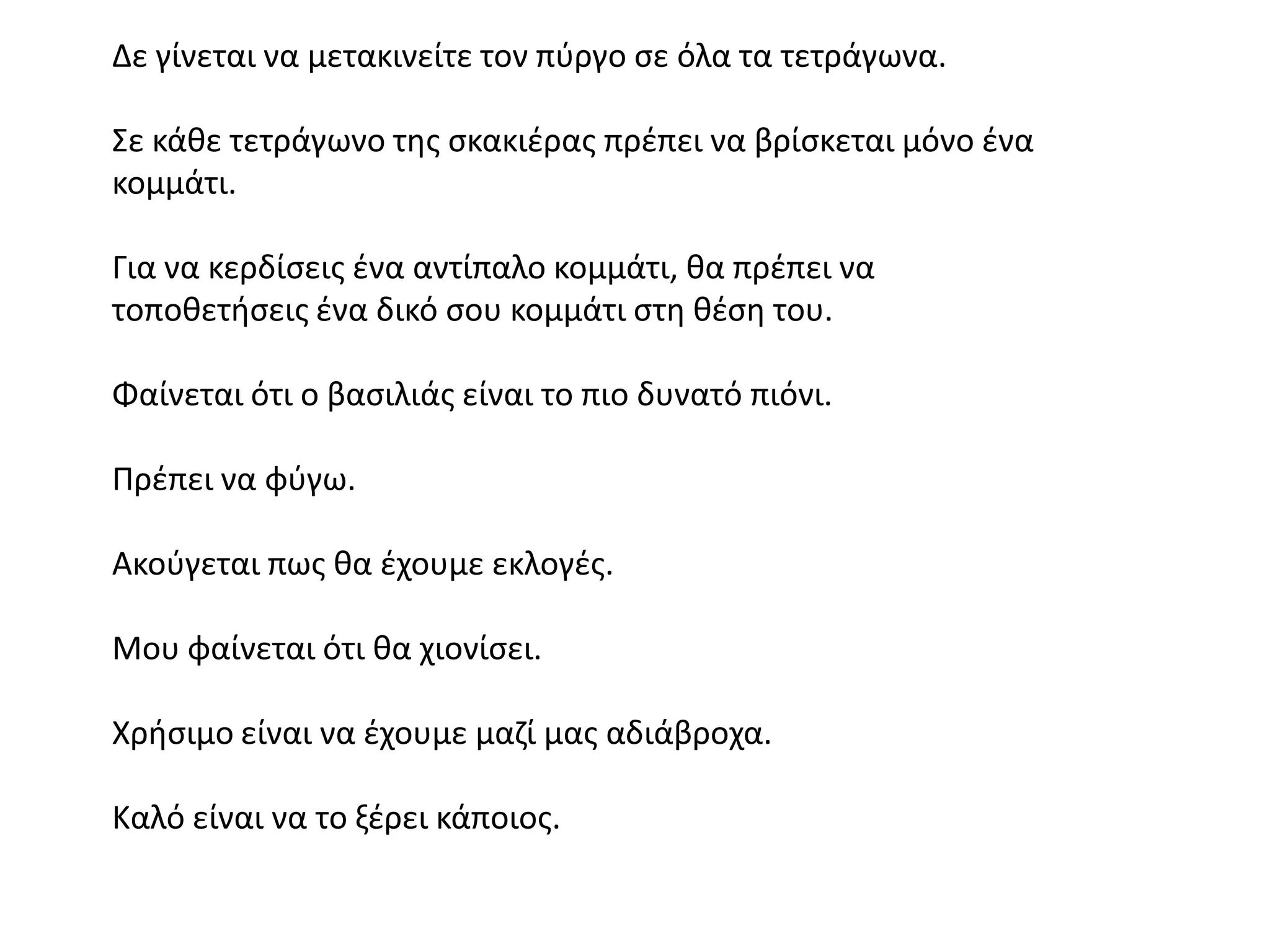 Δε γίνεται να μετακινείτε τον πύργο σε όλα τα τετράγωνα.

Σε κάθε τετράγωνο της σκακιέρας πρέπει να βρίσκεται μόνο ένα κομμάτι.

Για να κερδίσεις ένα αντίπαλο κομμάτι, θα πρέπει να τοποθετήσεις ένα δικό σου κομμάτι στη θέση του.

Φαίνεται ότι ο βασιλιάς είναι το πιο δυνατό πιόνι.

Πρέπει να φύγω.

Ακούγεται πως θα έχουμε εκλογές.

Μου φαίνεται ότι θα χιονίσει.

Χρήσιμο είναι να έχουμε μαζί μας αδιάβροχα.

Καλό είναι να το ξέρει κάποιος.